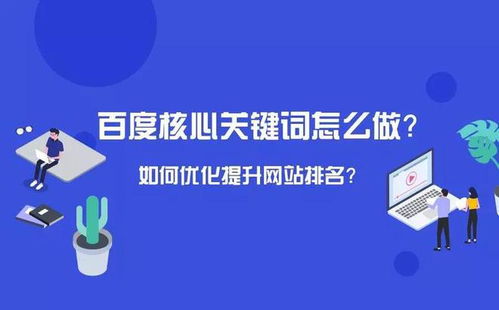 百度核心关键词怎么做？

如何优化提升网站排名？